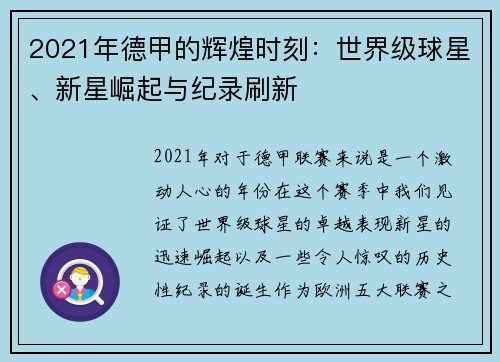 2021年德甲的辉煌时刻：世界级球星、新星崛起与纪录刷新

2021年对于德甲联赛来说是一个激动人心的年份在这个赛季中我们见证了世界级球星的卓越表现新星的迅速崛起以及一些令人惊叹的历史性纪录的诞生作为欧洲五大联赛之